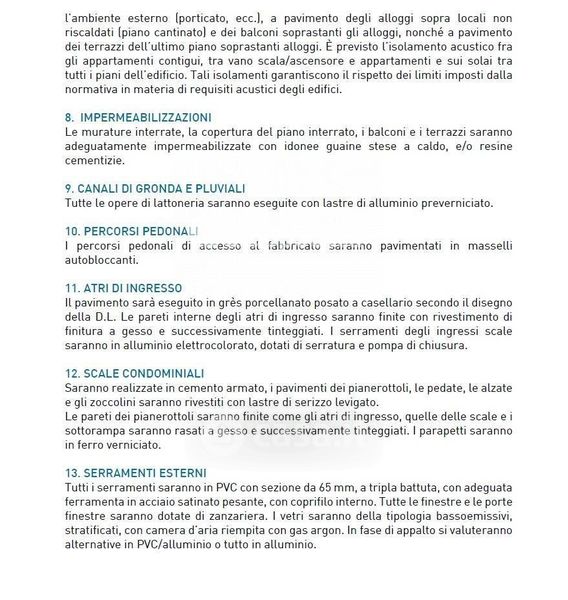 l'ambiente esterno (porticato, ecc.), a pavimento degli alloggi sopra locali non riscaldati (piano cantinato) e dei balconi soprastanti gli alloggi, nonché a pavimento dei terrazzi dell'ultimo piano soprastanti alloggi. È previsto l'isolamento acustico fra gli appartamenti contigui, tra vano scala/ascensore e appartamenti e sui solai tra tutti i piani dell'edificio. Tali isolamenti garantiscono il rispetto dei limiti imposti dalla normativa in materia di requisiti acustici degli edifici.

8. IMPERMEABILIZZAZIONI
Le murature interrate, la copertura del piano interrato, i balconi e i terrazzi saranno adeguatamente impermeabilizzate con idonee guaine stese a caldo, e/o resine cementizie.

9. CANALI DI GRONDA E PLUVIALI
Tutte le opere di lattoneria saranno eseguite con lastre di alluminio preverniciato.

10. PERCORSI PEDONALI
I percorsi pedonali di accesso al fabbricato saranno pavimentati in masselli autobloccanti.

11. ATRI DI INGRESSO
Il pavimento sarà eseguito in grès porcellanato posato a casellario secondo il disegno della D.L. Le pareti interne degli atri di ingresso saranno finite con rivestimento di finitura a gesso e successivamente tinteggiati. I serramenti degli ingressi scale saranno in alluminio elettrocolorato, dotati di serratura e pompa di chiusura.

12. SCALE CONDOMINIALI
Saranno realizzate in cemento armato, i pavimenti dei pianerottoli, le pedate, le alzate e gli zoccolini saranno rivestiti con lastre di serizzo levigato.
Le pareti dei pianerottoli saranno finite come gli atri di ingresso, quelle delle scale e i sottorampa saranno rasati a gesso e successivamente tinteggiati. I parapetti saranno in ferro verniciato.

13. SERRAMENTI ESTERNI
Tutti i serramenti saranno in PVC con sezione da 65 mm, a tripla battuta, con adeguata ferramenta in acciaio satinato pesante, con coprifilo interno. Tutte le finestre e le porte finestre saranno dotate di zanzariera. I vetri saranno della tipologia bassoemissivi, stratificati, con camera d'aria riempita con gas argon. In fase di appalto si valuteranno alternative in PVC/alluminio o tutto in alluminio.